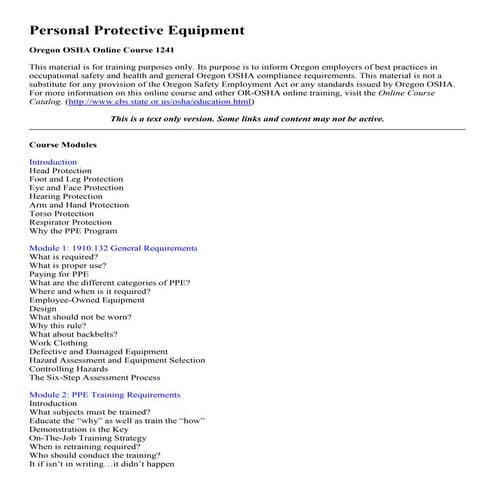 Personal Protective Equipment

Oregon OSHA Online Course 1241

This material is for training purposes only. Its purpose is to inform Oregon employers of best practices in occupational safety and health and general Oregon OSHA compliance requirements. This material is not a substitute for any provision of the Oregon Safety Employment Act or any standards issued by Oregon OSHA. For more information on this online course and other OR-OSHA online training, visit the Online Course Catalog. (http://www.cbs.state.or.us/osha/education.html)

This is a text only version. Some links and content may not be active.

Course Modules

Introduction
Head Protection
Foot and Leg Protection
Eye and Face Protection
Hearing Protection
Arm and Hand Protection
Torso Protection
Respirator Protection
Why the PPE Program

Module 1: 1910.132 General Requirements
What is required?
What is proper use?
Paying for PPE
What are the different categories of PPE?
Where and when is it required?
Employee-Owned Equipment
Design
What should not be worn?
Why this rule?
What about backbelts?
Work Clothing
Defective and Damaged Equipment
Hazard Assessment and Equipment Selection
Controlling Hazards
The Six-Step Assessment Process

Module 2: PPE Training Requirements
Introduction
What subjects must be trained?
Educate the "why" as well as train the "how"
Demonstration is the Key
On-The-Job Training Strategy
When is retraining required?
Who should conduct the training?
It if isn't in writing…it didn't happen